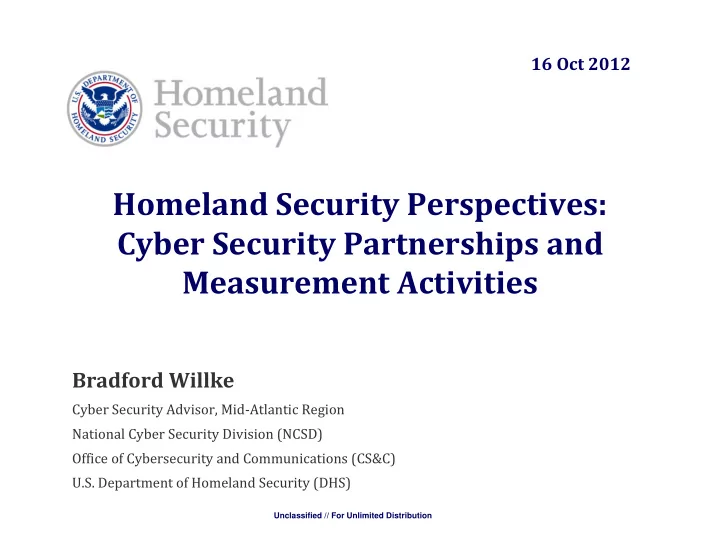 16 Oct 2012

U.S. DEPARTMENT OF HOMELAND SECURITY

Homeland Security

Homeland Security Perspectives: Cyber Security Partnerships and Measurement Activities

Bradford Willke

Cyber Security Advisor, Mid-Atlantic Region

National Cyber Security Division (NCSD)

Office of Cybersecurity and Communications (CS&C)

U.S. Department of Homeland Security (DHS)

Unclassified // For Unlimited Distribution